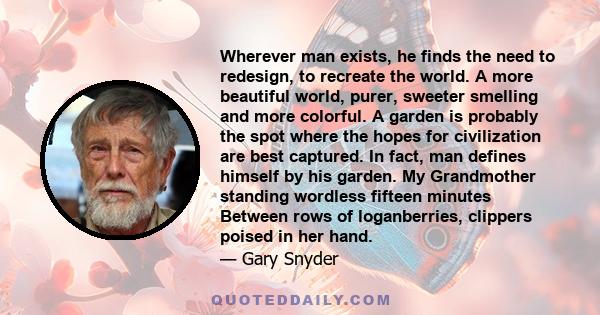 Wherever man exists, he finds the need to redesign, to recreate the world. A more beautiful world, purer, sweeter smelling and more colorful. A garden is probably the spot where the hopes for civilization are best captured. In fact, man defines himself by his garden. My Grandmother standing wordless fifteen minutes Between rows of loganberries, clippers poised in her hand.

— Gary Snyder

QUOTEDDAILY.COM